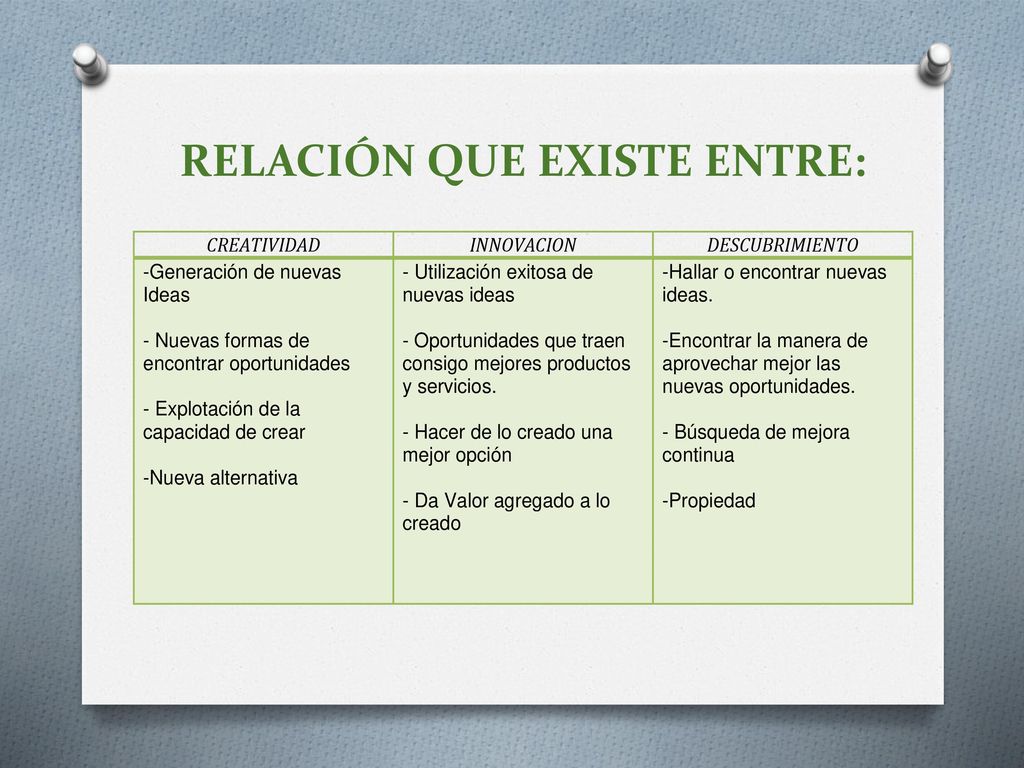 RELACIÓN QUE EXISTE ENTRE:

| CREATIVIDAD | INNOVACION | DESCUBRIMIENTO |
|---|---|---|
| -Generación de nuevas Ideas<br><br>- Nuevas formas de encontrar oportunidades<br><br>- Explotación de la capacidad de crear<br><br>-Nueva alternativa | - Utilización exitosa de nuevas ideas<br><br>- Oportunidades que traen consigo mejores productos y servicios.<br><br>- Hacer de lo creado una mejor opción<br><br>- Da Valor agregado a lo creado | -Hallar o encontrar nuevas ideas.<br><br>-Encontrar la manera de aprovechar mejor las nuevas oportunidades.<br><br>- Búsqueda de mejora continua<br><br>-Propiedad |